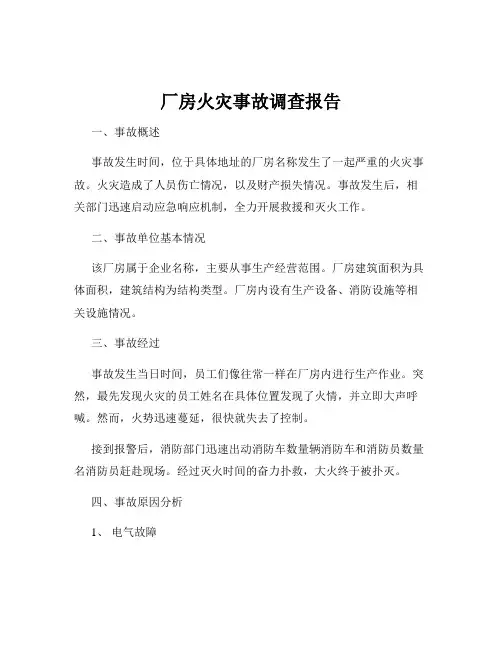 厂房火灾事故调查报告

一、事故概述

事故发生时间，位于具体地址的厂房名称发生了一起严重的火灾事故。火灾造成了人员伤亡情况，以及财产损失情况。事故发生后，相关部门迅速启动应急响应机制，全力开展救援和灭火工作。

二、事故单位基本情况

该厂房属于企业名称，主要从事生产经营范围。厂房建筑面积为具体面积，建筑结构为结构类型。厂房内设有生产设备、消防设施等相关设施情况。

三、事故经过

事故发生当日时间，员工们像往常一样在厂房内进行生产作业。突然，最先发现火灾的员工姓名在具体位置发现了火情，并立即大声呼喊。然而，火势迅速蔓延，很快就失去了控制。

接到报警后，消防部门迅速出动消防车数量辆消防车和消防员数量名消防员赶赴现场。经过灭火时间的奋力扑救，大火终于被扑灭。

四、事故原因分析

1、 电气故障